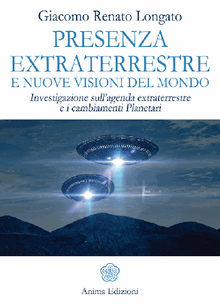 Giacomo Renato Longato

PRESENZA EXTRATERRESTRE E NUOVE VISIONI DEL MONDO

Investigazione sull'agenda extraterrestre e i cambiamenti Planetari

Anima Edizioni